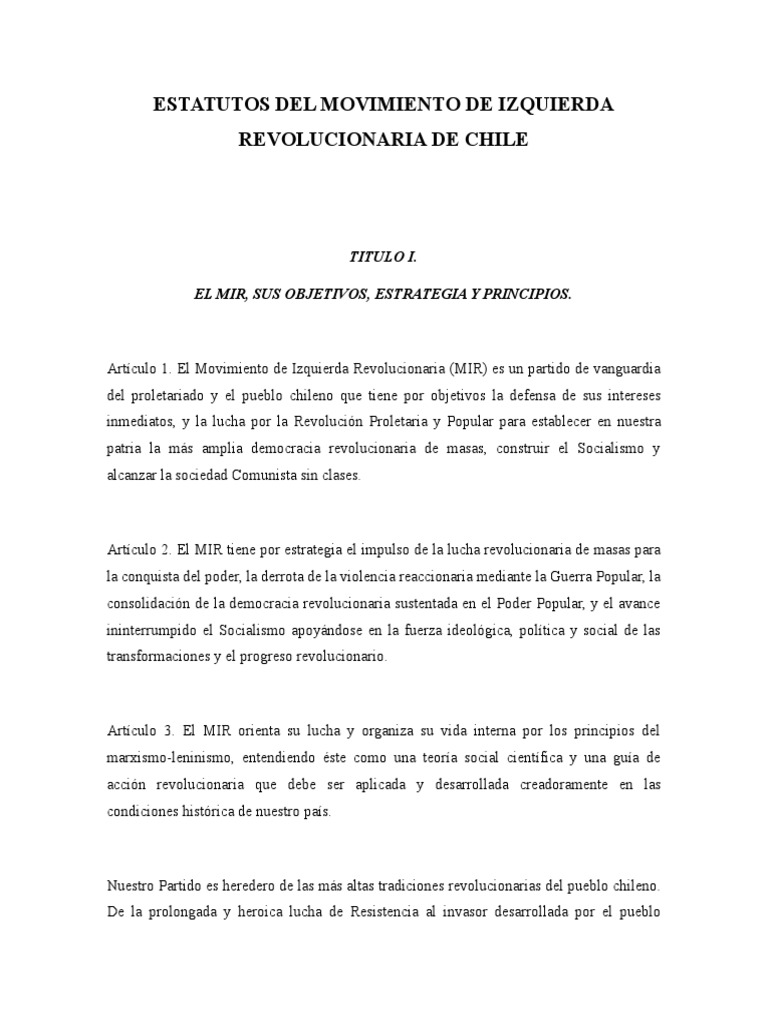 ESTATUTOS DEL MOVIMIENTO DE IZQUIERDA REVOLUCIONARIA DE CHILE

TITULO I.

EL MIR, SUS OBJETIVOS, ESTRATEGIA Y PRINCIPIOS.

Artículo 1. El Movimiento de Izquierda Revolucionaria (MIR) es un partido de vanguardia del proletariado y el pueblo chileno que tiene por objetivos la defensa de sus intereses inmediatos, y la lucha por la Revolución Proletaria y Popular para establecer en nuestra patria la más amplia democracia revolucionaria de masas, construir el Socialismo y alcanzar la sociedad Comunista sin clases.

Artículo 2. El MIR tiene por estrategia el impulso de la lucha revolucionaria de masas para la conquista del poder, la derrota de la violencia reaccionaria mediante la Guerra Popular, la consolidación de la democracia revolucionaria sustentada en el Poder Popular, y el avance ininterrumpido el Socialismo apoyándose en la fuerza ideológica, política y social de las transformaciones y el progreso revolucionario.

Artículo 3. El MIR orienta su lucha y organiza su vida interna por los principios del marxismo-leninismo, entendiendo éste como una teoría social científica y una guía de acción revolucionaria que debe ser aplicada y desarrollada creadoramente en las condiciones histórica de nuestro país.

Nuestro Partido es heredero de las más altas tradiciones revolucionarias del pueblo chileno. De la prolongada y heroica lucha de Resistencia al invasor desarrollada por el pueblo